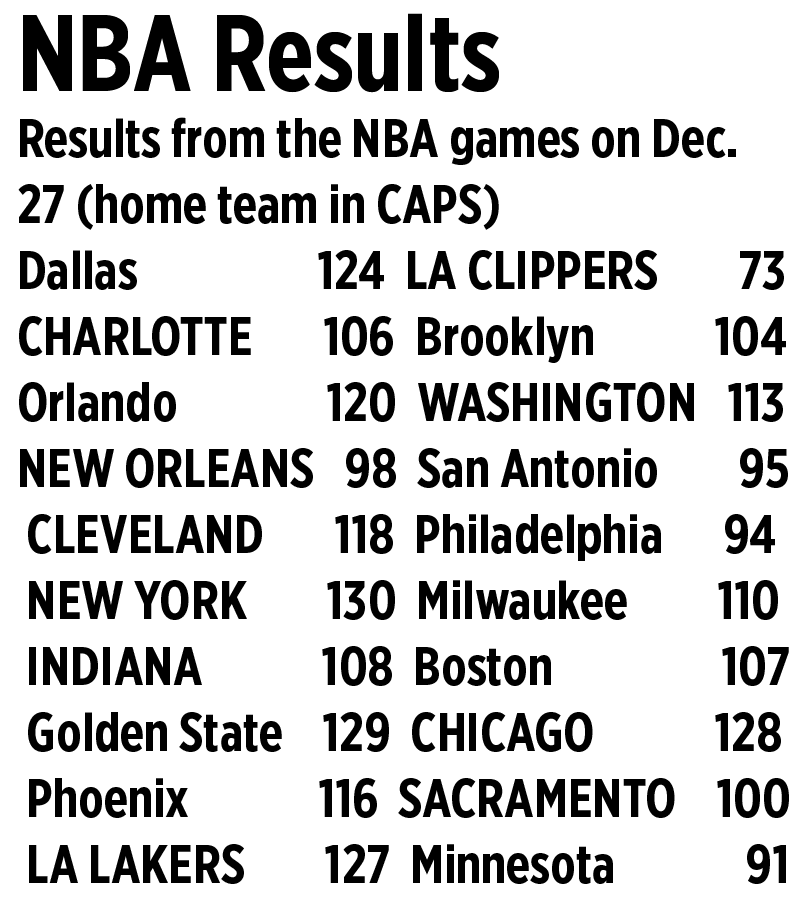 NBA Results

Results from the NBA games on Dec. 27 (home team in CAPS)

| | | | |
|---|---|---|---|
| Dallas | 124 | LA CLIPPERS | 73 |
| CHARLOTTE | 106 | Brooklyn | 104 |
| Orlando | 120 | WASHINGTON | 113 |
| NEW ORLEANS | 98 | San Antonio | 95 |
| CLEVELAND | 118 | Philadelphia | 94 |
| NEW YORK | 130 | Milwaukee | 110 |
| INDIANA | 108 | Boston | 107 |
| Golden State | 129 | CHICAGO | 128 |
| Phoenix | 116 | SACRAMENTO | 100 |
| LA LAKERS | 127 | Minnesota | 91 |